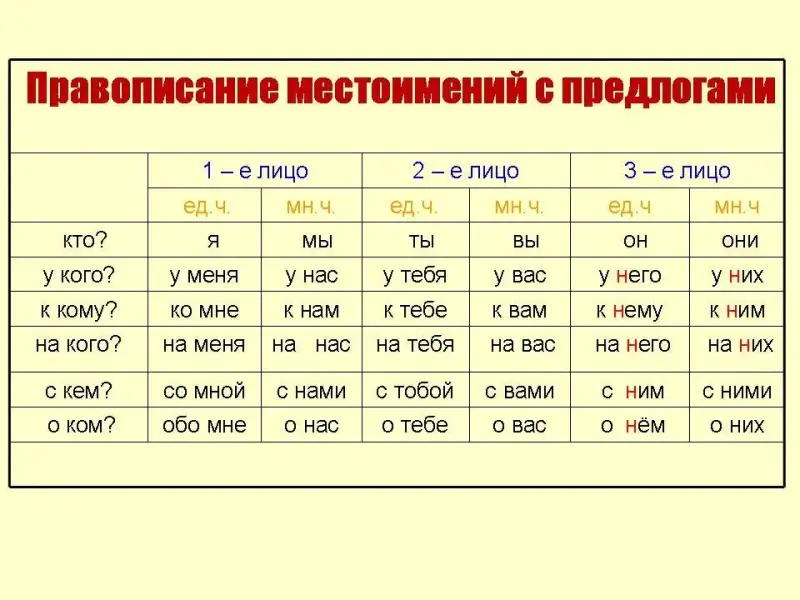 Правописание местоимений с предлогами

| | 1 – е лицо | | 2 – е лицо | | 3 – е лицо | |
|---|---|---|---|---|---|---|
| | ед.ч. | мн.ч. | ед.ч. | мн.ч. | ед.ч | мн.ч |
| кто? | я | мы | ты | вы | он | они |
| у кого? | у меня | у нас | у тебя | у вас | у него | у них |
| к кому? | ко мне | к нам | к тебе | к вам | к нему | к ним |
| на кого? | на меня | на нас | на тебя | на вас | на него | на них |
| с кем? | со мной | с нами | с тобой | с вами | с ним | с ними |
| о ком? | обо мне | о нас | о тебе | о вас | о нём | о них |